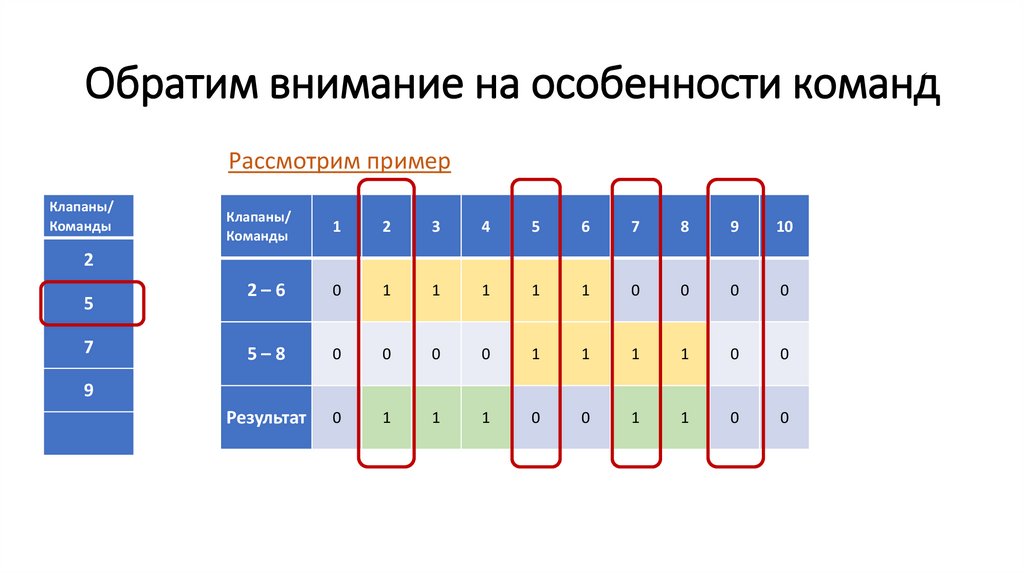 Обратим внимание на особенности команд

Рассмотрим пример

| Клапаны/ Команды |
|---|
| 2 |
| 5 |
| 7 |
| 9 |
| |

| Клапаны/ Команды | 1 | 2 | 3 | 4 | 5 | 6 | 7 | 8 | 9 | 10 |
|---|---|---|---|---|---|---|---|---|---|---|
| 2 – 6 | 0 | 1 | 1 | 1 | 1 | 1 | 0 | 0 | 0 | 0 |
| 5 – 8 | 0 | 0 | 0 | 0 | 1 | 1 | 1 | 1 | 0 | 0 |
| Результат | 0 | 1 | 1 | 1 | 0 | 0 | 1 | 1 | 0 | 0 |